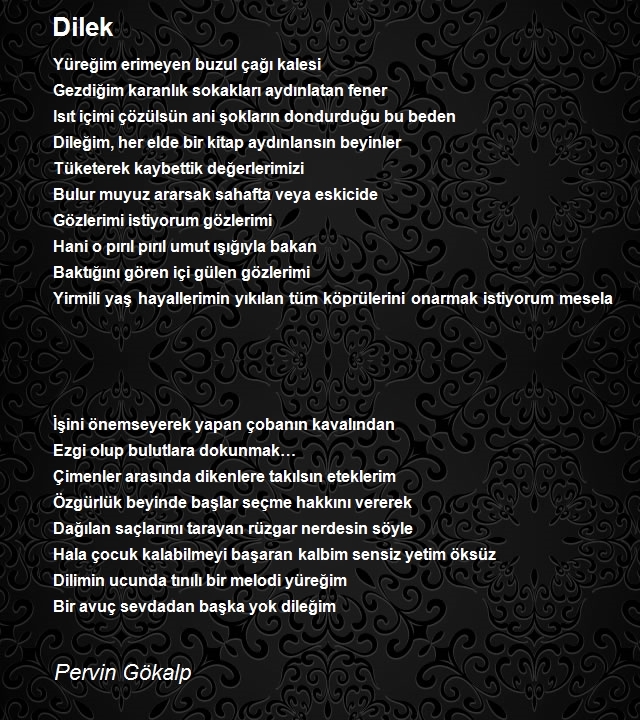 Dilek

Yüreğim erimeyen buzul çağı kalesi
Gezdiğim karanlık sokakları aydınlatan fener
Isıt içimi çözülsün ani şokların dondurduğu bu beden
Dileğim, her elde bir kitap aydınlansın beyinler
Tüketerek kaybettik değerlerimizi
Bulur muyuz ararsak sahafta veya eskicide
Gözlerimi istiyorum gözlerimi
Hani o pırıl pırıl umut ışığıyla bakan
Baktığını gören içi gülen gözlerimi
Yirmili yaş hayallerimin yıkılan tüm köprülerini onarmak istiyorum mesela

İşini önemseyerek yapan çobanın kavalından
Ezgi olup bulutlara dokunmak…
Çimenler arasında dikenlere takılsın eteklerim
Özgürlük beyinde başlar seçme hakkını vererek
Dağılan saçlarımı tarayan rüzgar nerdesin söyle
Hala çocuk kalabilmeyi başaran kalbim sensiz yetim öksüz
Dilimin ucunda tınılı bir melodi yüreğim
Bir avuç sevdadan başka yok dileğim

Pervin Gökalp